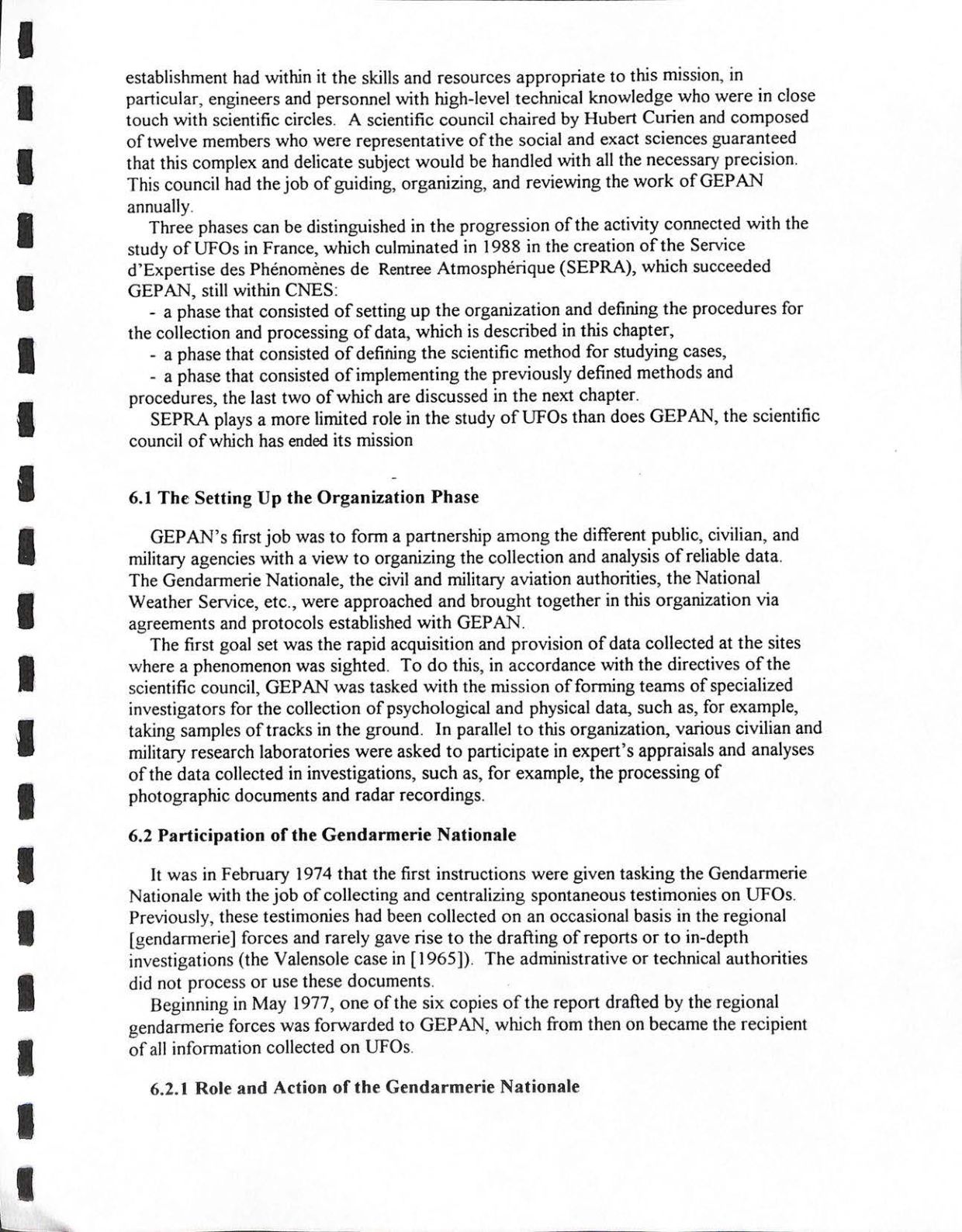 establishment had within it the skills and resources appropriate to this mission, in particular, engineers and personnel with high-level technical knowledge who were in close touch with scientific circles. A scientific council chaired by Hubert Curien and composed of twelve members who were representative of the social and exact sciences guaranteed that this complex and delicate subject would be handled with all the necessary precision. This council had the job of guiding, organizing, and reviewing the work of GEPAN annually.

Three phases can be distinguished in the progression of the activity connected with the study of UFOs in France, which culminated in 1988 in the creation of the Service d'Expertise des Phénomènes de Rentree Atmosphérique (SEPRA), which succeeded GEPAN, still within CNES:

- a phase that consisted of setting up the organization and defining the procedures for the collection and processing of data, which is described in this chapter,

- a phase that consisted of defining the scientific method for studying cases,

- a phase that consisted of implementing the previously defined methods and procedures, the last two of which are discussed in the next chapter.

SEPRA plays a more limited role in the study of UFOs than does GEPAN, the scientific council of which has ended its mission

6.1 The Setting Up the Organization Phase

GEPAN's first job was to form a partnership among the different public, civilian, and military agencies with a view to organizing the collection and analysis of reliable data. The Gendarmerie Nationale, the civil and military aviation authorities, the National Weather Service, etc., were approached and brought together in this organization via agreements and protocols established with GEPAN.

The first goal set was the rapid acquisition and provision of data collected at the sites where a phenomenon was sighted. To do this, in accordance with the directives of the scientific council, GEPAN was tasked with the mission of forming teams of specialized investigators for the collection of psychological and physical data, such as, for example, taking samples of tracks in the ground. In parallel to this organization, various civilian and military research laboratories were asked to participate in expert's appraisals and analyses of the data collected in investigations, such as, for example, the processing of photographic documents and radar recordings.

6.2 Participation of the Gendarmerie Nationale

It was in February 1974 that the first instructions were given tasking the Gendarmerie Nationale with the job of collecting and centralizing spontaneous testimonies on UFOs. Previously, these testimonies had been collected on an occasional basis in the regional [gendarmerie] forces and rarely gave rise to the drafting of reports or to in-depth investigations (the Valensole case in [1965]). The administrative or technical authorities did not process or use these documents.

Beginning in May 1977, one of the six copies of the report drafted by the regional gendarmerie forces was forwarded to GEPAN, which from then on became the recipient of all information collected on UFOs.

6.2.1 Role and Action of the Gendarmerie Nationale